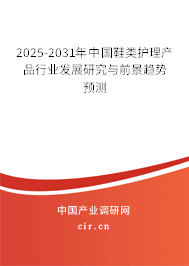 2025-2031年中国鞋类护理产品行业发展研究与前景趋势预测

中国产业调研网
cir.cn